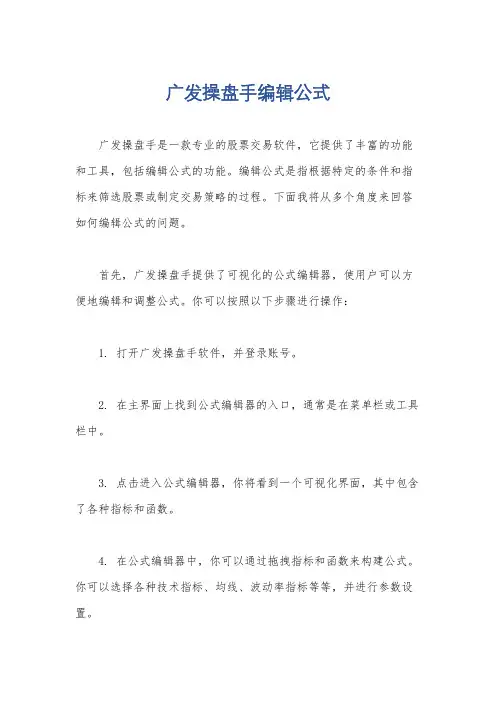 广发操盘手编辑公式

广发操盘手是一款专业的股票交易软件，它提供了丰富的功能和工具，包括编辑公式的功能。编辑公式是指根据特定的条件和指标来筛选股票或制定交易策略的过程。下面我将从多个角度来回答如何编辑公式的问题。

首先，广发操盘手提供了可视化的公式编辑器，使用户可以方便地编辑和调整公式。你可以按照以下步骤进行操作：

1. 打开广发操盘手软件，并登录账号。

2. 在主界面上找到公式编辑器的入口，通常是在菜单栏或工具栏中。

3. 点击进入公式编辑器，你将看到一个可视化界面，其中包含了各种指标和函数。

4. 在公式编辑器中，你可以通过拖拽指标和函数来构建公式。你可以选择各种技术指标、均线、波动率指标等等，并进行参数设置。